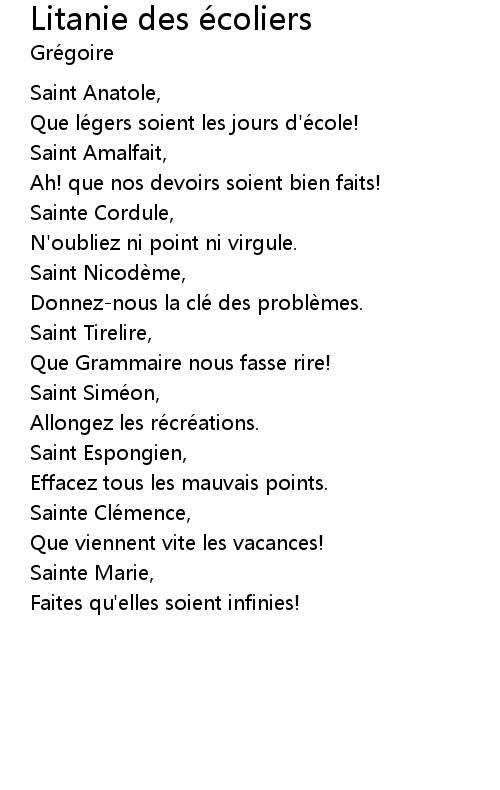 Litanie des écoliers
Grégoire

Saint Anatole,
Que légers soient les jours d'école!
Saint Amalfait,
Ah! que nos devoirs soient bien faits!
Sainte Cordule,
N'oubliez ni point ni virgule.
Saint Nicodème,
Donnez-nous la clé des problèmes.
Saint Tirelire,
Que Grammaire nous fasse rire!
Saint Siméon,
Allongez les récréations.
Saint Espongien,
Effacez tous les mauvais points.
Sainte Clémence,
Que viennent vite les vacances!
Sainte Marie,
Faites qu'elles soient infinies!